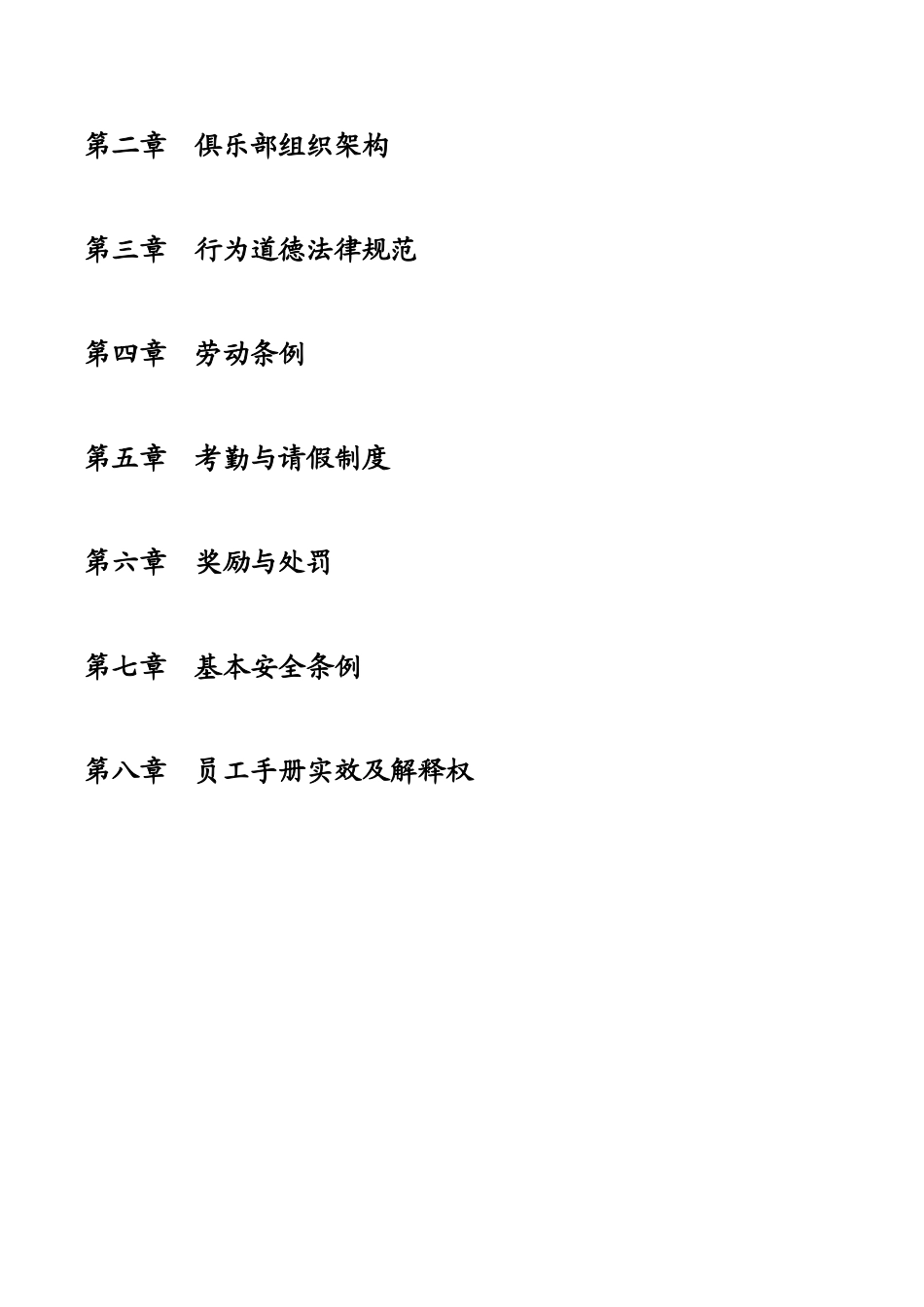 第二章　俱乐部组织架构

第三章　行为道德法律规范

第四章　劳动条例

第五章　考勤与请假制度

第六章　奖励与处罚

第七章　基本安全条例

第八章　员工手册实效及解释权